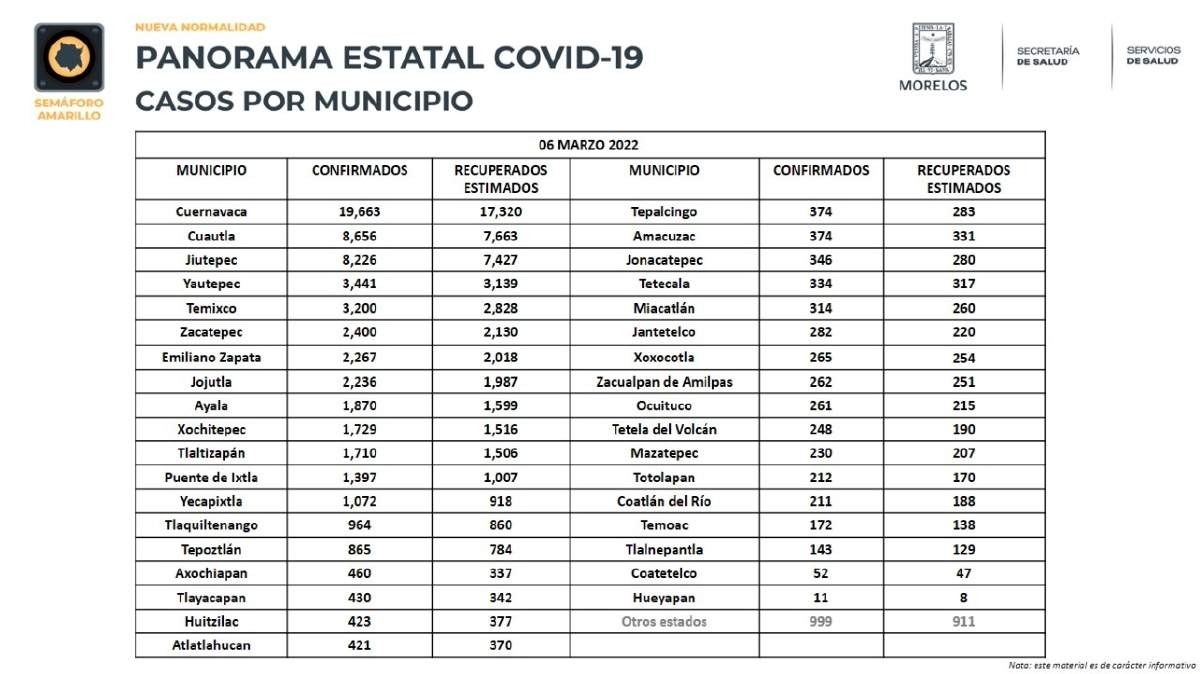 SEMÁFORO AMARILLO

NUEVA NORMALIDAD

PANORAMA ESTATAL COVID-19

CASOS POR MUNICIPIO

MORELOS

SECRETARÍA DE SALUD

SERVICIOS DE SALUD

06 MARZO 2022

| MUNICIPIO | CONFIRMADOS | RECUPERADOS ESTIMADOS | MUNICIPIO | CONFIRMADOS | RECUPERADOS ESTIMADOS |
|---|---|---|---|---|---|
| Cuernavaca | 19,663 | 17,320 | Tepalcingo | 374 | 283 |
| Cuautla | 8,656 | 7,663 | Amacuzac | 374 | 331 |
| Jiutepec | 8,226 | 7,427 | Jonacatepec | 346 | 280 |
| Yautepec | 3,441 | 3,139 | Tetecala | 334 | 317 |
| Temixco | 3,200 | 2,828 | Miacatlán | 314 | 260 |
| Zacatepec | 2,400 | 2,130 | Jantetelco | 282 | 220 |
| Emiliano Zapata | 2,267 | 2,018 | Xoxocotla | 265 | 254 |
| Jojutla | 2,236 | 1,987 | Zacualpan de Amilpas | 262 | 251 |
| Ayala | 1,870 | 1,599 | Ocuituco | 261 | 215 |
| Xochitepec | 1,729 | 1,516 | Tetela del Volcán | 248 | 190 |
| Tlaltizapán | 1,710 | 1,506 | Mazatepec | 230 | 207 |
| Puente de Ixtla | 1,397 | 1,007 | Totolapan | 212 | 170 |
| Yecapixtla | 1,072 | 918 | Coatlán del Río | 211 | 188 |
| Tlaquiltenango | 964 | 860 | Temoac | 172 | 138 |
| Tepoztlán | 865 | 784 | Tlalnepantla | 143 | 129 |
| Axochiapan | 460 | 337 | Coatetelco | 52 | 47 |
| Tlayacapan | 430 | 342 | Hueyapan | 11 | 8 |
| Huitzilac | 423 | 377 | Otros estados | 999 | 911 |
| Atlatlahucan | 421 | 370 | | | |

Nota: este material es de carácter informativo